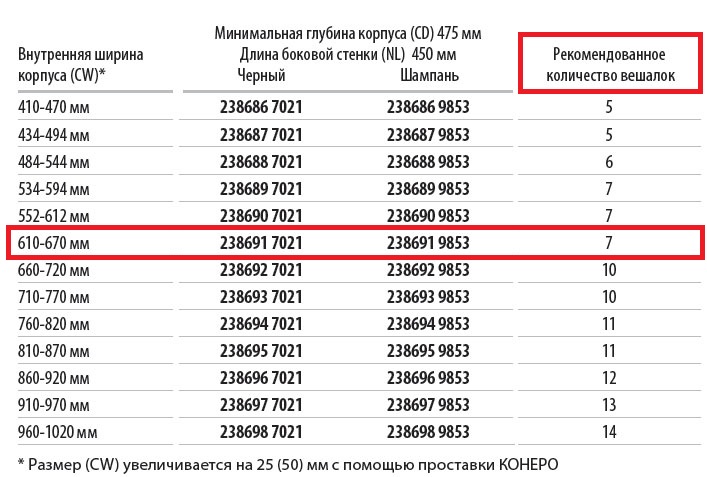 | Внутренняя ширина корпуса (CW)* | Минимальная глубина корпуса (CD) 475 мм Длина боковой стенки (NL) 450 мм Черный | Шампань | Рекомендованное количество вешалок |
|---|---|---|---|
| 410-470 мм | 238686 7021 | 238686 9853 | 5 |
| 434-494 мм | 238687 7021 | 238687 9853 | 5 |
| 484-544 мм | 238688 7021 | 238688 9853 | 6 |
| 534-594 мм | 238689 7021 | 238689 9853 | 7 |
| 552-612 мм | 238690 7021 | 238690 9853 | 7 |
| 610-670 мм | 238691 7021 | 238691 9853 | 7 |
| 660-720 мм | 238692 7021 | 238692 9853 | 10 |
| 710-770 мм | 238693 7021 | 238693 9853 | 10 |
| 760-820 мм | 238694 7021 | 238694 9853 | 11 |
| 810-870 мм | 238695 7021 | 238695 9853 | 11 |
| 860-920 мм | 238696 7021 | 238696 9853 | 12 |
| 910-970 мм | 238697 7021 | 238697 9853 | 13 |
| 960-1020 мм | 238698 7021 | 238698 9853 | 14 |

* Размер (CW) увеличивается на 25 (50) мм с помощью проставки КОНЕРО